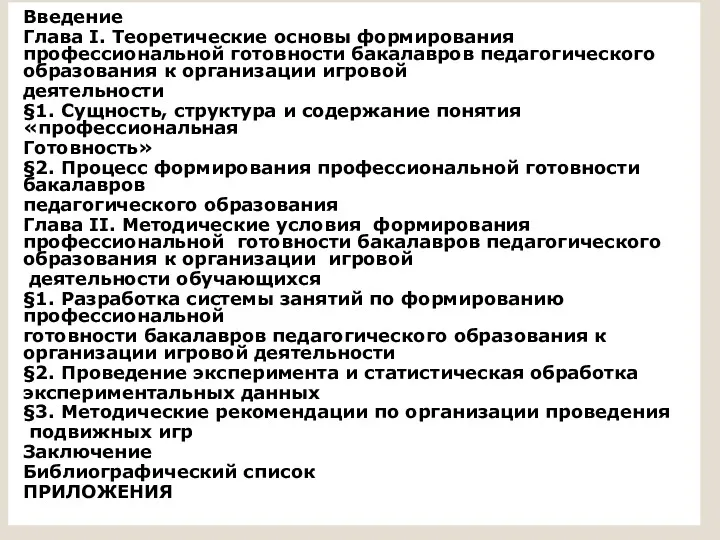 Введение
Глава I. Теоретические основы формирования профессиональной готовности бакалавров педагогического образования к организации игровой
деятельности
§1. Сущность, структура и содержание понятия «профессиональная
Готовность»
§2. Процесс формирования профессиональной готовности бакалавров
педагогического образования
Глава II. Методические условия формирования профессиональной готовности бакалавров педагогического образования к организации игровой
деятельности обучающихся
§1. Разработка системы занятий по формированию профессиональной
готовности бакалавров педагогического образования к организации игровой деятельности
§2. Проведение эксперимента и статистическая обработка экспериментальных данных
§3. Методические рекомендации по организации проведения подвижных игр
Заключение
Библиографический список
ПРИЛОЖЕНИЯ